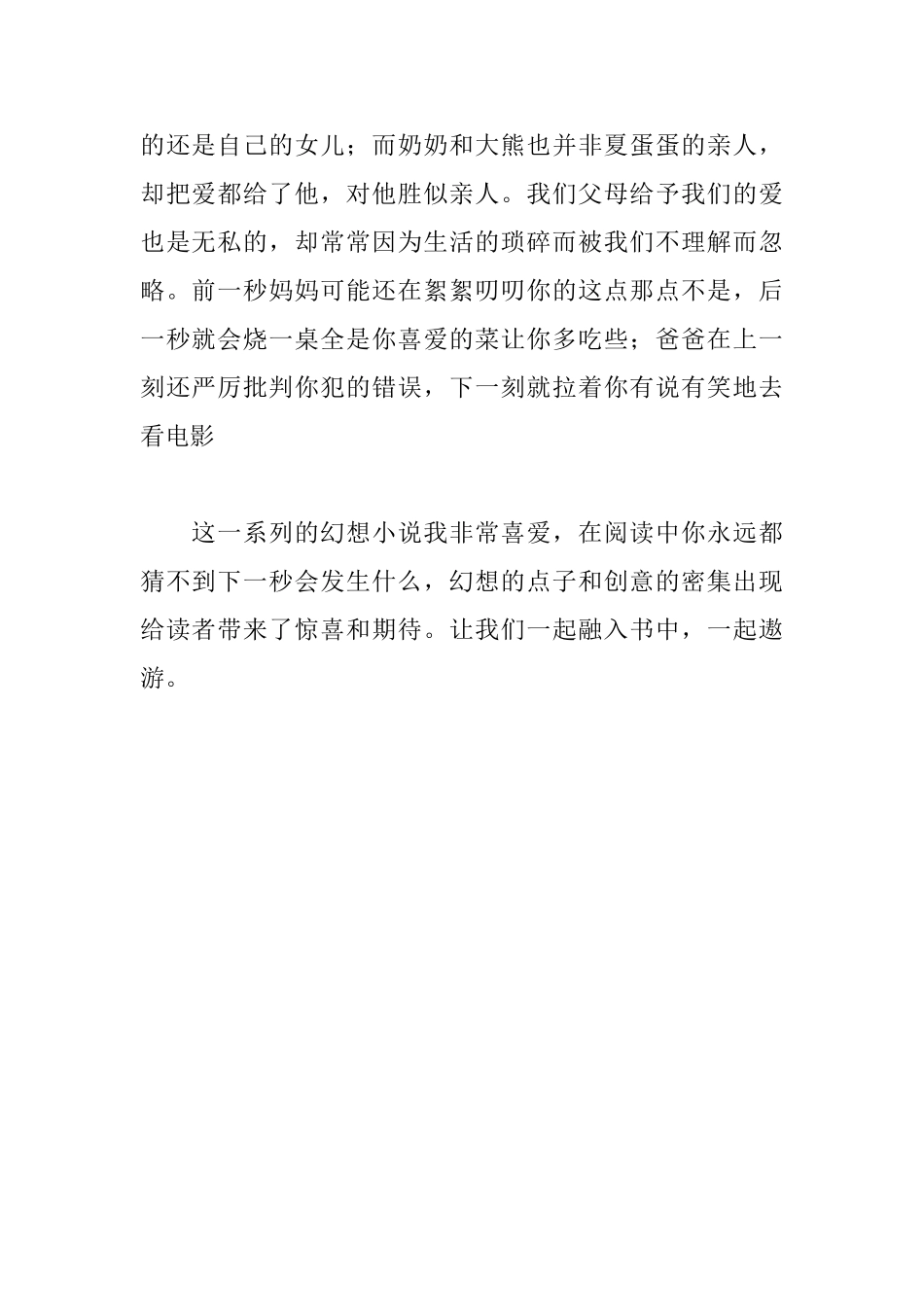 的还是自己的女儿；而奶奶和大熊也并非夏蛋蛋的亲人，却把爱都给了他，对他胜似亲人。我们父母给予我们的爱也是无私的，却常常因为生活的琐碎而被我们不理解而忽略。前一秒妈妈可能还在絮絮叨叨你的这点那点不是，后一秒就会烧一桌全是你喜爱的菜让你多吃些；爸爸在上一刻还严厉批判你犯的错误，下一刻就拉着你有说有笑地去看电影

这一系列的幻想小说我非常喜爱，在阅读中你永远都猜不到下一秒会发生什么，幻想的点子和创意的密集出现给读者带来了惊喜和期待。让我们一起融入书中，一起遨游。